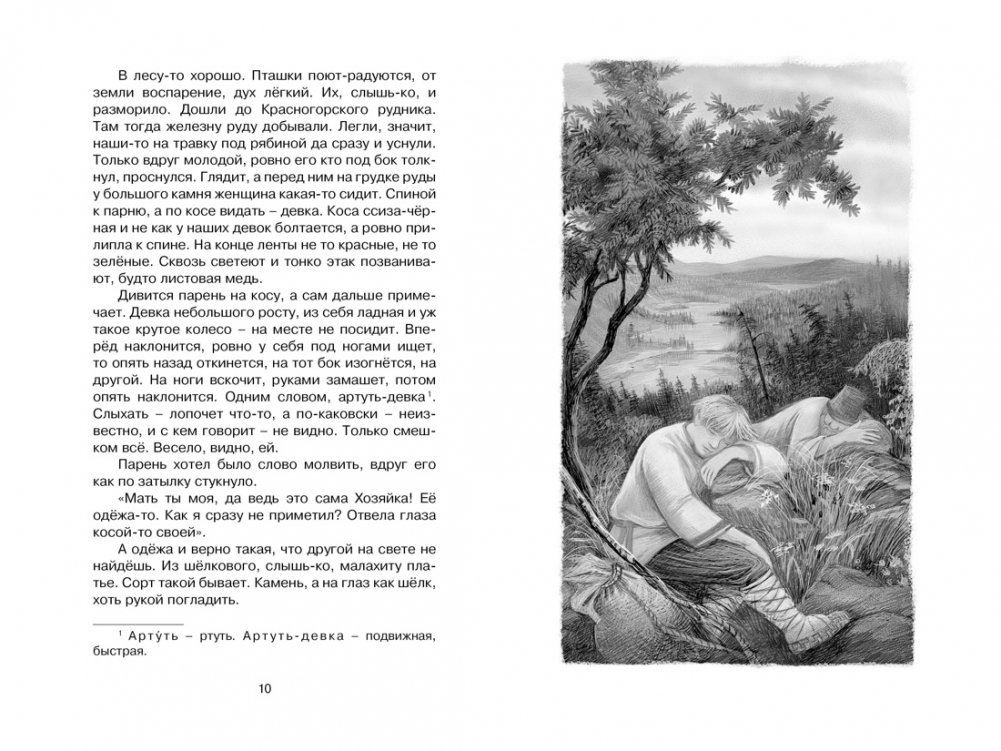 В лесу-то хорошо. Пташки поют-радуются, от земли воспарение, дух лёгкий. Их, слышь-ко, и разморило. Дошли до Красногорского рудника. Там тогда железну руду добывали. Легли, значит, наши-то на травку под рябиной да сразу и уснули. Только вдруг молодой, ровно его кто под бок толкнул, проснулся. Глядит, а перед ним на грудке руды у большого камня женщина какая-то сидит. Спиной к парню, а по косе видать – девка. Коса ссиза-чёрная и не как у наших девок болтается, а ровно прилипла к спине. На конце ленты не то красные, не то зелёные. Сквозь светеют и тонко этак позванивают, будто листовая медь.

Дивится парень на косу, а сам дальше примечает. Девка небольшого росту, из себя ладная и уж такое крутое колесо – на месте не посидит. Вперёд наклонится, ровно у себя под ногами ищет, то опять назад откинется, на тот бок изогнётся, на другой. На ноги вскочит, руками замашет, потом опять наклонится. Одним словом, артуть-девка$^1$. Слыхать – лопочет что-то, а по-каковски – неизвестно, и с кем говорит – не видно. Только смешком всё. Весело, видно, ей.

Парень хотел было слово молвить, вдруг его как по затылку стукнуло.

«Мать ты моя, да ведь это сама Хозяйка! Её одёжа-то. Как я сразу не приметил? Отвела глаза косой-то своей».

А одёжа и верно такая, что другой на свете не найдёшь. Из шёлкового, слышь-ко, малахиту платье. Сорт такой бывает. Камень, а на глаз как шёлк, хоть рукой погладить.

$^1$ Арту́ть – ртуть. Артуть-девка – подвижная, быстрая.

10